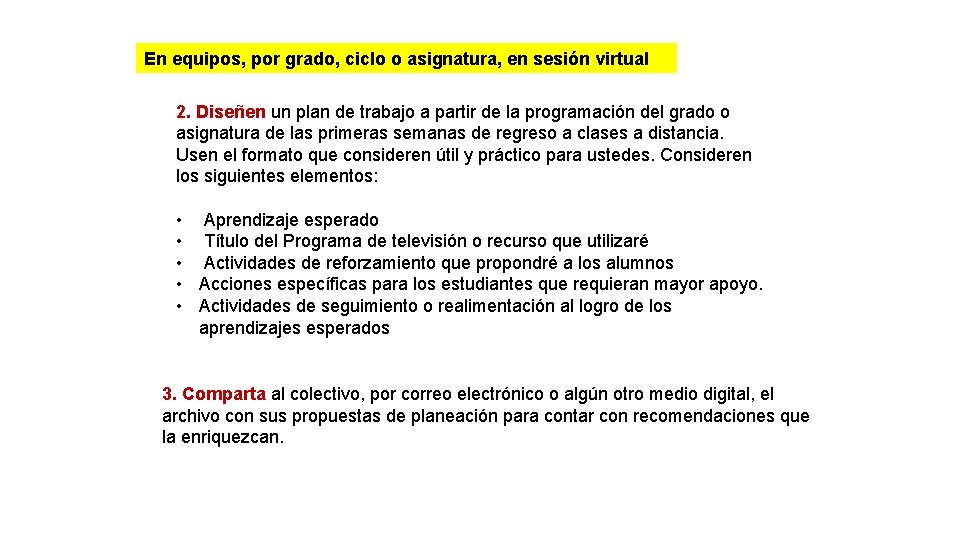 En equipos, por grado, ciclo o asignatura, en sesión virtual

2. Diseñen un plan de trabajo a partir de la programación del grado o asignatura de las primeras semanas de regreso a clases a distancia. Usen el formato que consideren útil y práctico para ustedes. Consideren los siguientes elementos:

• Aprendizaje esperado
• Título del Programa de televisión o recurso que utilizaré
• Actividades de reforzamiento que propondré a los alumnos
• Acciones específicas para los estudiantes que requieran mayor apoyo.
• Actividades de seguimiento o realimentación al logro de los aprendizajes esperados

3. Comparta al colectivo, por correo electrónico o algún otro medio digital, el archivo con sus propuestas de planeación para contar con recomendaciones que la enriquezcan.